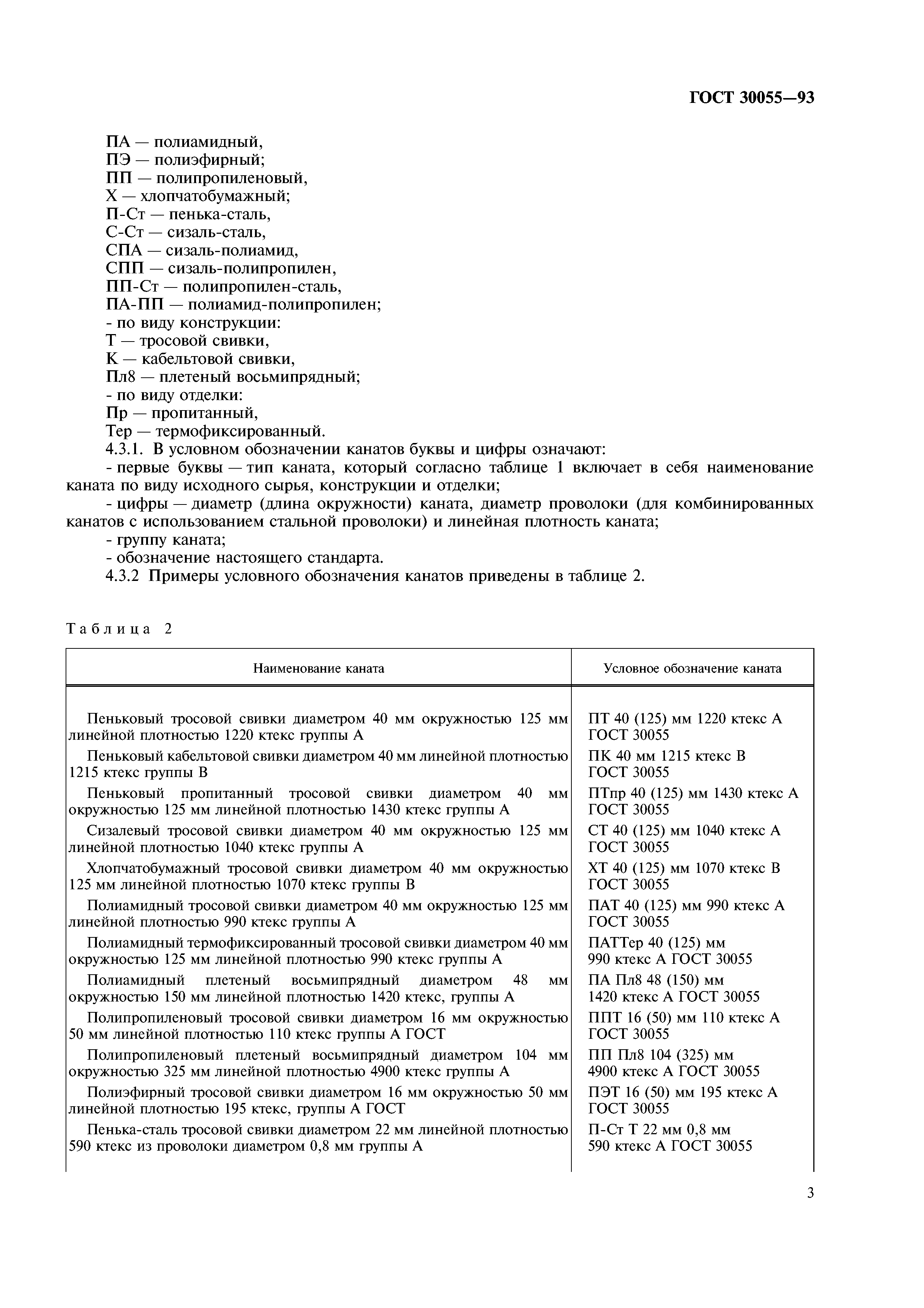 ГОСТ 30055—93

ПА — полиамидный,
ПЭ — полиэфирный;
ПП — полипропиленовый,
Х — хлопчатобумажный;
П-Ст — пенька-сталь,
С-Ст — сизаль-сталь,
СПА — сизаль-полиамид,
СПП — сизаль-полипропилен,
ПП-Ст — полипропилен-сталь,
ПА-ПП — полиамид-полипропилен;
- по виду конструкции:
Т — тросовой свивки,
К — кабельтовой свивки,
Пл8 — плетеный восьмипрядный;
- по виду отделки:
Пр — пропитанный,
Тер — термофиксированный.

4.3.1. В условном обозначении канатов буквы и цифры означают:
- первые буквы — тип каната, который согласно таблице 1 включает в себя наименование каната по виду исходного сырья, конструкции и отделки;
- цифры — диаметр (длина окружности) каната, диаметр проволоки (для комбинированных канатов с использованием стальной проволоки) и линейная плотность каната;
- группу каната;
- обозначение настоящего стандарта.

4.3.2 Примеры условного обозначения канатов приведены в таблице 2.

Таблица 2

| Наименование каната | Условное обозначение каната |
|---|---|
| Пеньковый тросовой свивки диаметром 40 мм окружностью 125 мм линейной плотностью 1220 ктекс группы А | ПТ 40 (125) мм 1220 ктекс А ГОСТ 30055 |
| Пеньковый кабельтовой свивки диаметром 40 мм линейной плотностью 1215 ктекс группы В | ПК 40 мм 1215 ктекс В ГОСТ 30055 |
| Пеньковый пропитанный тросовой свивки диаметром 40 мм окружностью 125 мм линейной плотностью 1430 ктекс группы А | ПТпр 40 (125) мм 1430 ктекс А ГОСТ 30055 |
| Сизалевый тросовой свивки диаметром 40 мм окружностью 125 мм линейной плотностью 1040 ктекс группы А | СТ 40 (125) мм 1040 ктекс А ГОСТ 30055 |
| Хлопчатобумажный тросовой свивки диаметром 40 мм окружностью 125 мм линейной плотностью 1070 ктекс группы В | ХТ 40 (125) мм 1070 ктекс В ГОСТ 30055 |
| Полиамидный тросовой свивки диаметром 40 мм окружностью 125 мм линейной плотностью 990 ктекс группы А | ПАТ 40 (125) мм 990 ктекс А ГОСТ 30055 |
| Полиамидный термофиксированный тросовой свивки диаметром 40 мм окружностью 125 мм линейной плотностью 990 ктекс группы А | ПАТТер 40 (125) мм 990 ктекс А ГОСТ 30055 |
| Полиамидный плетеный восьмипрядный диаметром 48 мм окружностью 150 мм линейной плотностью 1420 ктекс, группы А | ПА Пл8 48 (150) мм 1420 ктекс А ГОСТ 30055 |
| Полипропиленовый тросовой свивки диаметром 16 мм окружностью 50 мм линейной плотностью 110 ктекс группы А ГОСТ | ППТ 16 (50) мм 110 ктекс А ГОСТ 30055 |
| Полипропиленовый плетеный восьмипрядный диаметром 104 мм окружностью 325 мм линейной плотностью 4900 ктекс группы А | ПП Пл8 104 (325) мм 4900 ктекс А ГОСТ 30055 |
| Полиэфирный тросовой свивки диаметром 16 мм окружностью 50 мм линейной плотностью 195 ктекс, группы А ГОСТ | ПЭТ 16 (50) мм 195 ктекс А ГОСТ 30055 |
| Пенька-сталь тросовой свивки диаметром 22 мм линейной плотностью 590 ктекс из проволоки диаметром 0,8 мм группы А | П-Ст Т 22 мм 0,8 мм 590 ктекс А ГОСТ 30055 |

3